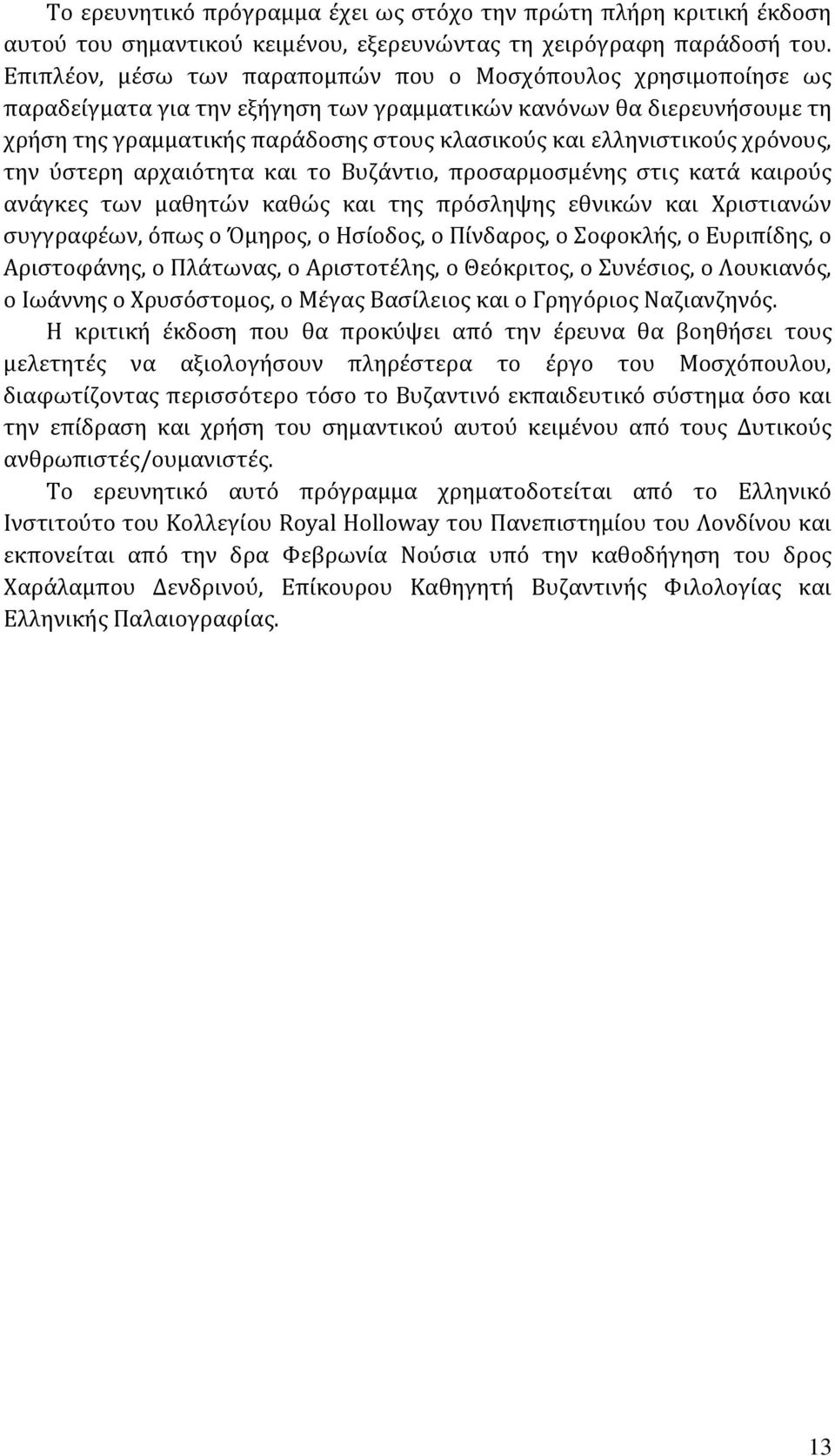 Το ερευνητικό πρόγραμμα έχει ως στόχο την πρώτη πλήρη κριτική έκδοση αυτού του σημαντικού κειμένου, εξερευνώντας τη χειρόγραφη παράδοσή του. Επιπλέον, μέσω των παραπομπών που ο Μοσχόπουλος χρησιμοποίησε ως παραδείγματα για την εξήγηση των γραμματικών κανόνων θα διερευνήσουμε τη χρήση της γραμματικής παράδοσης στους κλασικούς και ελληνιστικούς χρόνους, την ύστερη αρχαιότητα και το Βυζάντιο, προσαρμοσμένης στις κατά καιρούς ανάγκες των μαθητών καθώς και της πρόσληψης εθνικών και Χριστιανών συγγραφέων, όπως ο Όμηρος, ο Ησίοδος, ο Πίνδαρος, ο Σοφοκλής, ο Ευριπίδης, ο Αριστοφάνης, ο Πλάτωνας, ο Αριστοτέλης, ο Θεόκριτος, ο Συνέσιος, ο Λουκιανός, ο Ιωάννης ο Χρυσόστομος, ο Μέγας Βασίλειος και ο Γρηγόριος Ναζιανζηνός.

Η κριτική έκδοση που θα προκύψει από την έρευνα θα βοηθήσει τους μελετητές να αξιολογήσουν πληρέστερα το έργο του Μοσχόπουλου, διαφωτίζοντας περισσότερο τόσο το Βυζαντινό εκπαιδευτικό σύστημα όσο και την επίδραση και χρήση του σημαντικού αυτού κειμένου από τους Δυτικούς ανθρωπιστές/ουμανιστές.

Το ερευνητικό αυτό πρόγραμμα χρηματοδοτείται από το Ελληνικό Ινστιτούτο του Κολλεγίου Royal Holloway του Πανεπιστημίου του Λονδίνου και εκπονείται από την δρα Φεβρωνία Νούσια υπό την καθοδήγηση του δρος Χαράλαμπου Δενδρινού, Επίκουρου Καθηγητή Βυζαντινής Φιλολογίας και Ελληνικής Παλαιογραφίας.

13